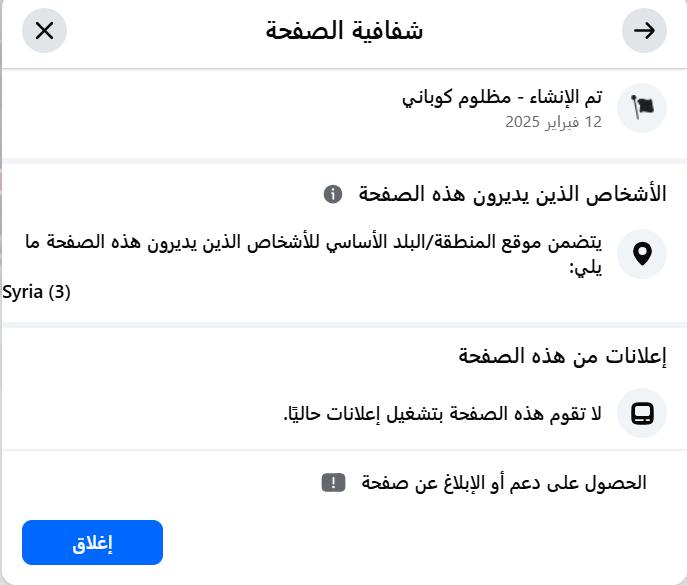 شفافية الصفحة

تم الإنشاء - مظلوم كوباني
12 فبراير 2025

الأشخاص الذين يديرون هذه الصفحة

يتضمن موقع المنطقة/البلد الأساسي للأشخاص الذين يديرون هذه الصفحة ما يلي:
Syria (3)

إعلانات من هذه الصفحة

لا تقوم هذه الصفحة بتشغيل إعلانات حاليًا.

الحصول على دعم أو الإبلاغ عن صفحة

إغلاق